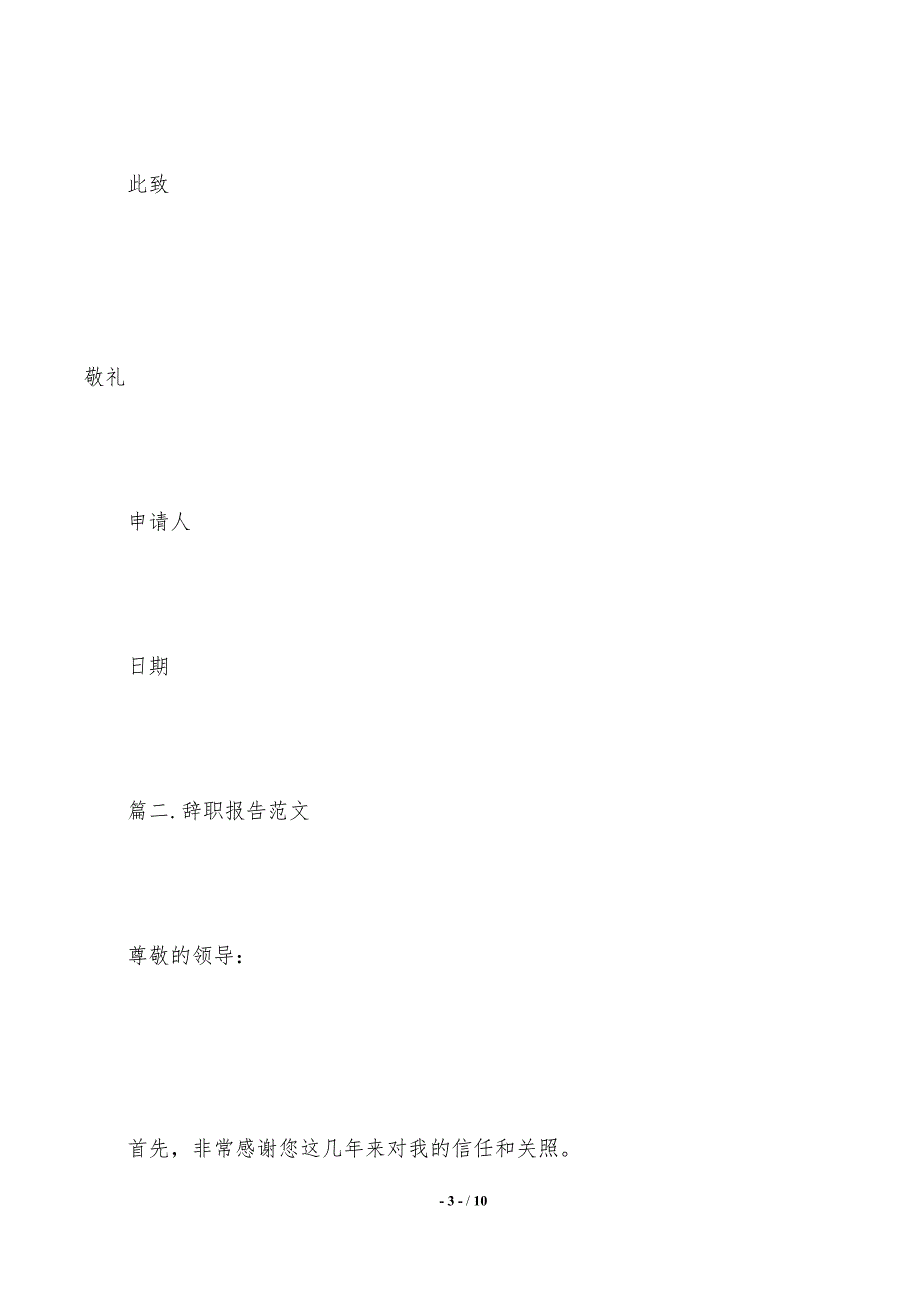 此致

敬礼

申请人

日期

篇二.辞职报告范文

尊敬的领导：

首先，非常感谢您这几年来对我的信任和关照。

- 3 - / 10